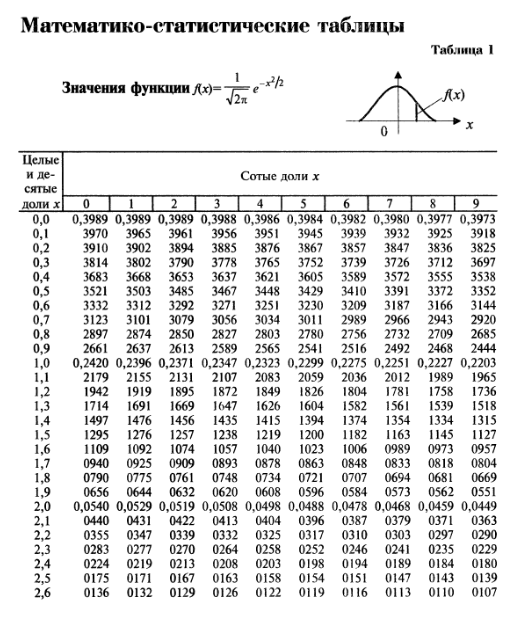 Математико-статистические таблицы

Таблица 1

Значения функции $f(x)=\frac{1}{\sqrt{2\pi}}e^{-x^2/2}$

$f(x)$

0

$x$

| Целые и десятые доли $x$ | Сотые доли $x$ | | | | | | | | | |
|---|---|---|---|---|---|---|---|---|---|---|
| | 0 | 1 | 2 | 3 | 4 | 5 | 6 | 7 | 8 | 9 |
| 0,0 | 0,3989 | 0,3989 | 0,3989 | 0,3988 | 0,3986 | 0,3984 | 0,3982 | 0,3980 | 0,3977 | 0,3973 |
| 0,1 | 3970 | 3965 | 3961 | 3956 | 3951 | 3945 | 3939 | 3932 | 3925 | 3918 |
| 0,2 | 3910 | 3902 | 3894 | 3885 | 3876 | 3867 | 3857 | 3847 | 3836 | 3825 |
| 0,3 | 3814 | 3802 | 3790 | 3778 | 3765 | 3752 | 3739 | 3726 | 3712 | 3697 |
| 0,4 | 3683 | 3668 | 3653 | 3637 | 3621 | 3605 | 3589 | 3572 | 3555 | 3538 |
| 0,5 | 3521 | 3503 | 3485 | 3467 | 3448 | 3429 | 3410 | 3391 | 3372 | 3352 |
| 0,6 | 3332 | 3312 | 3292 | 3271 | 3251 | 3230 | 3209 | 3187 | 3166 | 3144 |
| 0,7 | 3123 | 3101 | 3079 | 3056 | 3034 | 3011 | 2989 | 2966 | 2943 | 2920 |
| 0,8 | 2897 | 2874 | 2850 | 2827 | 2803 | 2780 | 2756 | 2732 | 2709 | 2685 |
| 0,9 | 2661 | 2637 | 2613 | 2589 | 2565 | 2541 | 2516 | 2492 | 2468 | 2444 |
| 1,0 | 0,2420 | 0,2396 | 0,2371 | 0,2347 | 0,2323 | 0,2299 | 0,2275 | 0,2251 | 0,2227 | 0,2203 |
| 1,1 | 2179 | 2155 | 2131 | 2107 | 2083 | 2059 | 2036 | 2012 | 1989 | 1965 |
| 1,2 | 1942 | 1919 | 1895 | 1872 | 1849 | 1826 | 1804 | 1781 | 1758 | 1736 |
| 1,3 | 1714 | 1691 | 1669 | 1647 | 1626 | 1604 | 1582 | 1561 | 1539 | 1518 |
| 1,4 | 1497 | 1476 | 1456 | 1435 | 1415 | 1394 | 1374 | 1354 | 1334 | 1315 |
| 1,5 | 1295 | 1276 | 1257 | 1238 | 1219 | 1200 | 1182 | 1163 | 1145 | 1127 |
| 1,6 | 1109 | 1092 | 1074 | 1057 | 1040 | 1023 | 1006 | 0989 | 0973 | 0957 |
| 1,7 | 0940 | 0925 | 0909 | 0893 | 0878 | 0863 | 0848 | 0833 | 0818 | 0804 |
| 1,8 | 0790 | 0775 | 0761 | 0748 | 0734 | 0721 | 0707 | 0694 | 0681 | 0669 |
| 1,9 | 0656 | 0644 | 0632 | 0620 | 0608 | 0596 | 0584 | 0573 | 0562 | 0551 |
| 2,0 | 0,0540 | 0,0529 | 0,0519 | 0,0508 | 0,0498 | 0,0488 | 0,0478 | 0,0468 | 0,0459 | 0,0449 |
| 2,1 | 0440 | 0431 | 0422 | 0413 | 0404 | 0396 | 0387 | 0379 | 0371 | 0363 |
| 2,2 | 0355 | 0347 | 0339 | 0332 | 0325 | 0317 | 0310 | 0303 | 0297 | 0290 |
| 2,3 | 0283 | 0277 | 0270 | 0264 | 0258 | 0252 | 0246 | 0241 | 0235 | 0229 |
| 2,4 | 0224 | 0219 | 0213 | 0208 | 0203 | 0198 | 0194 | 0189 | 0184 | 0180 |
| 2,5 | 0175 | 0171 | 0167 | 0163 | 0158 | 0154 | 0151 | 0147 | 0143 | 0139 |
| 2,6 | 0136 | 0132 | 0129 | 0126 | 0122 | 0119 | 0116 | 0113 | 0110 | 0107 |